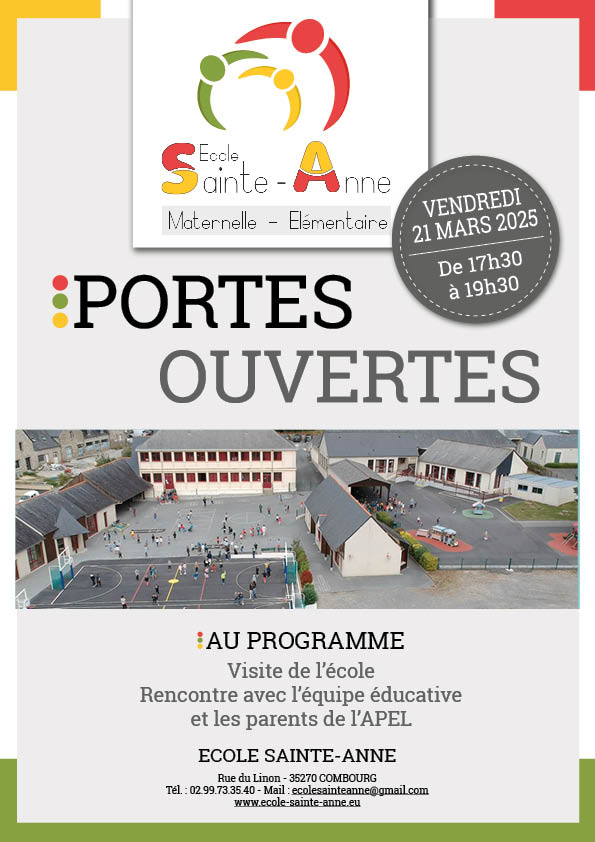 Ecole
Sainte - Anne
Maternelle - Elémentaire

VENDREDI
21 MARS 2025
De 17h30
à 19h30

PORTES
OUVERTES

AU PROGRAMME
Visite de l'école
Rencontre avec l'équipe éducative
et les parents de l'APEL

ECOLE SAINTE-ANNE
Rue du Linon - 35270 COMBOURG
Tél. : 02.99.73.35.40 - Mail : ecolesainteanne@gmail.com
www.ecole-sainte-anne.eu